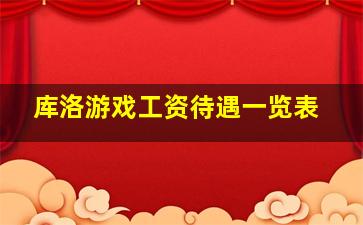 库洛游戏工资待遇一览表